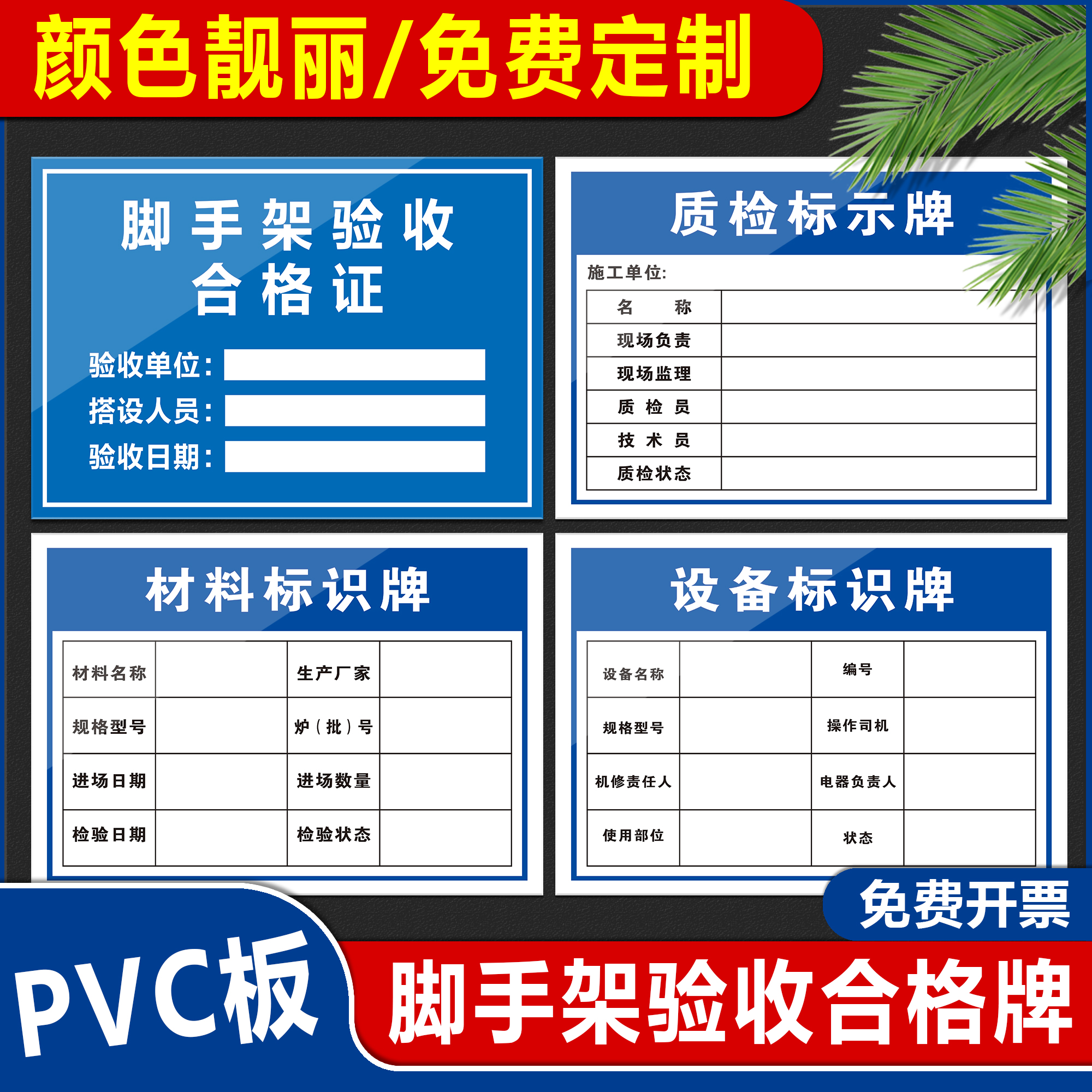 颜色靓丽/免费定制

脚手架验收
合格证

验收单位:
搭设人员:
验收日期:

质检标示牌

施工单位:

| 名　称 | |
|---|---|
| 现场负责 | |
| 现场监理 | |
| 质 检 员 | |
| 技 术 员 | |
| 质检状态 | |

材料标识牌

| 材料名称 | | 生产厂家 | |
|---|---|---|---|
| 规格型号 | | 炉（批）号 | |
| 进场日期 | | 进场数量 | |
| 检验日期 | | 检验状态 | |

设备标识牌

| 设备名称 | | 编号 | |
|---|---|---|---|
| 规格型号 | | 操作司机 | |
| 机修责任人 | | 电器负责人 | |
| 使用部位 | | 状态 | |

免费开票

PVC板

脚手架验收合格牌